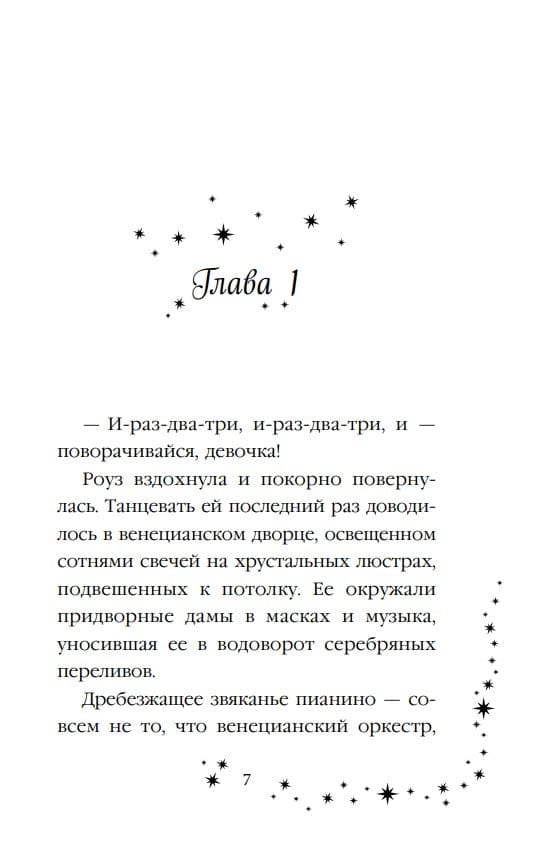 Глава 1

— И-раз-два-три, и-раз-два-три, и — поворачивайся, девочка!

Роуз вздохнула и покорно повернулась. Танцевать ей последний раз доводилось в венецианском дворце, освещенном сотнями свечей на хрустальных люстрах, подвешенных к потолку. Ее окружали придворные дамы в масках и музыка, уносившая ее в водоворот серебряных переливов.

Дребезжащее звяканье пианино — совсем не то, что венецианский оркестр,

7